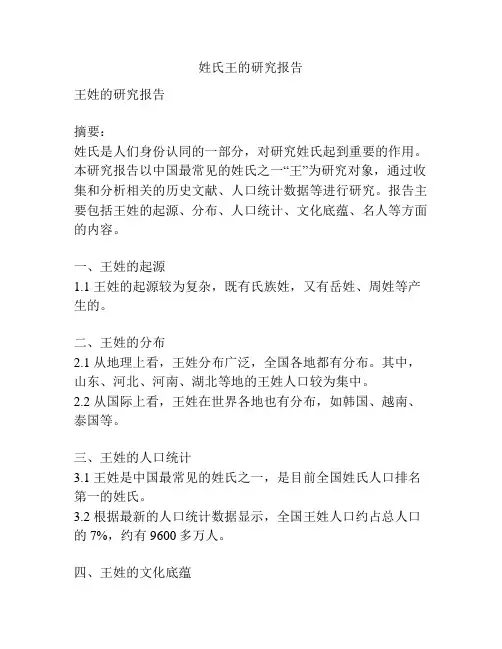 姓氏王的研究报告

王姓的研究报告

摘要：
姓氏是人们身份认同的一部分，对研究姓氏起到重要的作用。本研究报告以中国最常见的姓氏之一“王”为研究对象，通过收集和分析相关的历史文献、人口统计数据等进行研究。报告主要包括王姓的起源、分布、人口统计、文化底蕴、名人等方面的内容。

一、王姓的起源
1.1 王姓的起源较为复杂，既有氏族姓，又有岳姓、周姓等产生的。

二、王姓的分布
2.1 从地理上看，王姓分布广泛，全国各地都有分布。其中，山东、河北、河南、湖北等地的王姓人口较为集中。
2.2 从国际上看，王姓在世界各地也有分布，如韩国、越南、泰国等。

三、王姓的人口统计
3.1 王姓是中国最常见的姓氏之一，是目前全国姓氏人口排名第一的姓氏。
3.2 根据最新的人口统计数据显示，全国王姓人口约占总人口的 7%，约有 9600 多万人。

四、王姓的文化底蕴